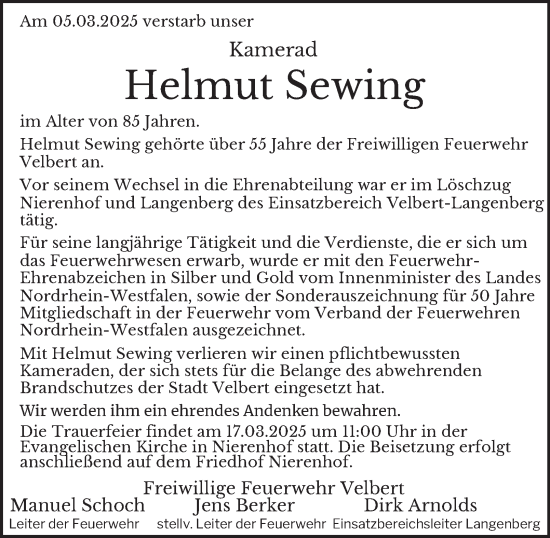 Am 05.03.2025 verstarb unser

Kamerad

Helmut Sewing

im Alter von 85 Jahren.

Helmut Sewing gehörte über 55 Jahre der Freiwilligen Feuerwehr Velbert an.

Vor seinem Wechsel in die Ehrenabteilung war er im Löschzug Nierenhof und Langenberg des Einsatzbereich Velbert-Langenberg tätig.

Für seine langjährige Tätigkeit und die Verdienste, die er sich um das Feuerwehrwesen erwarb, wurde er mit den Feuerwehr-Ehrenabzeichen in Silber und Gold vom Innenminister des Landes Nordrhein-Westfalen, sowie der Sonderauszeichnung für 50 Jahre Mitgliedschaft in der Feuerwehr vom Verband der Feuerwehren Nordrhein-Westfalen ausgezeichnet.

Mit Helmut Sewing verlieren wir einen pflichtbewussten Kameraden, der sich stets für die Belange des abwehrenden Brandschutzes der Stadt Velbert eingesetzt hat.

Wir werden ihm ein ehrendes Andenken bewahren.

Die Trauerfeier findet am 17.03.2025 um 11:00 Uhr in der Evangelischen Kirche in Nierenhof statt. Die Beisetzung erfolgt anschließend auf dem Friedhof Nierenhof.

Freiwillige Feuerwehr Velbert

Manuel Schoch
Leiter der Feuerwehr

Jens Berker
stellv. Leiter der Feuerwehr

Dirk Arnolds
Einsatzbereichsleiter Langenberg